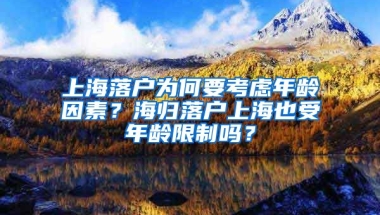 上海落户为何要考虑年龄因素？海归落户上海也受年龄限制吗？